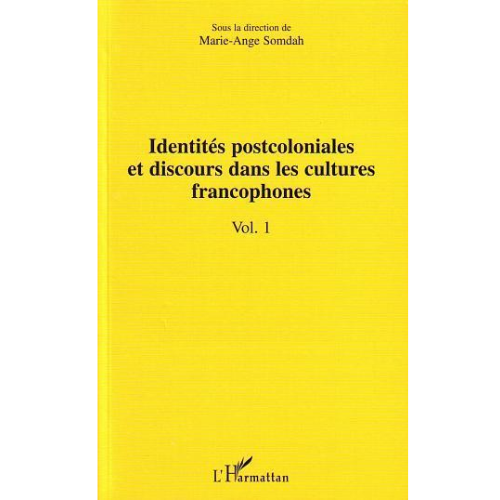 Sous la direction de
Marie-Ange Somdah

Identités postcoloniales et discours dans les cultures francophones

Vol. 1

L'Harmattan